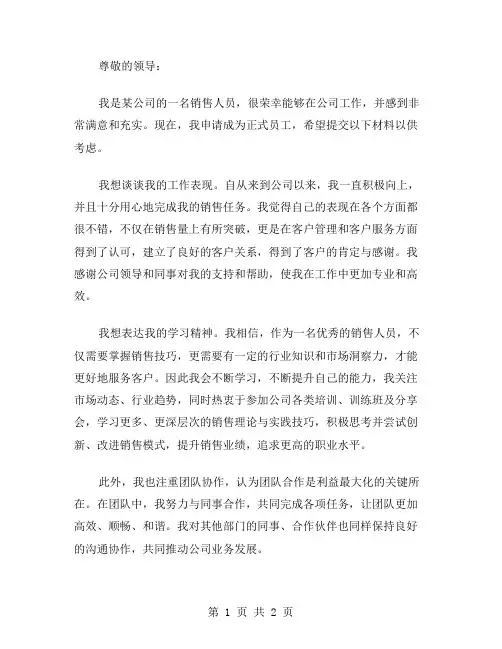 尊敬的领导：

我是某公司的一名销售人员，很荣幸能够在公司工作，并感到非常满意和充实。现在，我申请成为正式员工，希望提交以下材料以供考虑。

我想谈谈我的工作表现。自从来到公司以来，我一直积极向上，并且十分用心地完成我的销售任务。我觉得自己的表现在各个方面都很不错，不仅在销售量上有所突破，更是在客户管理和客户服务方面得到了认可，建立了良好的客户关系，得到了客户的肯定与感谢。我感谢公司领导和同事对我的支持和帮助，使我在工作中更加专业和高效。

我想表达我的学习精神。我相信，作为一名优秀的销售人员，不仅需要掌握销售技巧，更需要有一定的行业知识和市场洞察力，才能更好地服务客户。因此我会不断学习，不断提升自己的能力，我关注市场动态、行业趋势，同时热衷于参加公司各类培训、训练班及分享会，学习更多、更深层次的销售理论与实践技巧，积极思考并尝试创新、改进销售模式，提升销售业绩，追求更高的职业水平。

此外，我也注重团队协作，认为团队合作是利益最大化的关键所在。在团队中，我努力与同事合作，共同完成各项任务，让团队更加高效、顺畅、和谐。我对其他部门的同事、合作伙伴也同样保持良好的沟通协作，共同推动公司业务发展。

第 1 页 共 2 页